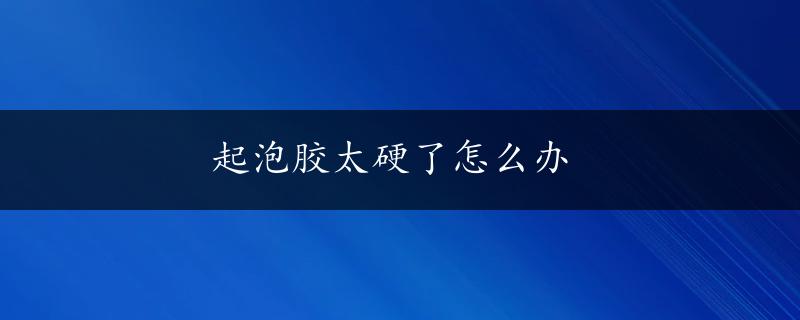 起泡胶太硬了怎么办